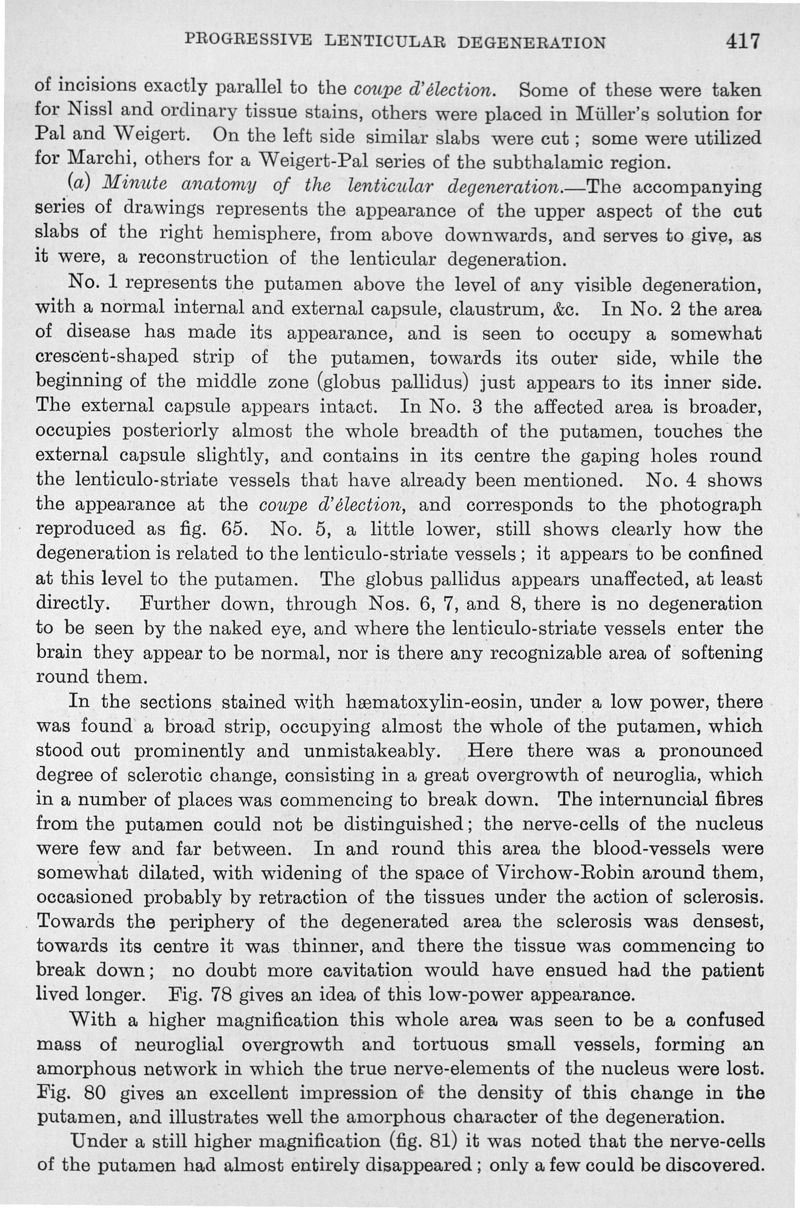 PROGRESSIVE LENTICULAR DEGENERATION 417

of incisions exactly parallel to the coupe d'élection. Some of these were taken for Nissl and ordinary tissue stains, others were placed in Müller's solution for Pal and Weigert. On the left side similar slabs were cut; some were utilized for Marchi, others for a Weigert-Pal series of the subthalamic region.

(a) Minute anatomy of the lenticular degeneration.—The accompanying series of drawings represents the appearance of the upper aspect of the cut slabs of the right hemisphere, from above downwards, and serves to give, as it were, a reconstruction of the lenticular degeneration.

No. 1 represents the putamen above the level of any visible degeneration, with a normal internal and external capsule, claustrum, &c. In No. 2 the area of disease has made its appearance, and is seen to occupy a somewhat crescent-shaped strip of the putamen, towards its outer side, while the beginning of the middle zone (globus pallidus) just appears to its inner side. The external capsule appears intact. In No. 3 the affected area is broader, occupies posteriorly almost the whole breadth of the putamen, touches the external capsule slightly, and contains in its centre the gaping holes round the lenticulo-striate vessels that have already been mentioned. No. 4 shows the appearance at the coupe d'élection, and corresponds to the photograph reproduced as fig. 65. No. 5, a little lower, still shows clearly how the degeneration is related to the lenticulo-striate vessels; it appears to be confined at this level to the putamen. The globus pallidus appears unaffected, at least directly. Further down, through Nos. 6, 7, and 8, there is no degeneration to be seen by the naked eye, and where the lenticulo-striate vessels enter the brain they appear to be normal, nor is there any recognizable area of softening round them.

In the sections stained with hæmatoxylin-eosin, under a low power, there was found a broad strip, occupying almost the whole of the putamen, which stood out prominently and unmistakeably. Here there was a pronounced degree of sclerotic change, consisting in a great overgrowth of neuroglia, which in a number of places was commencing to break down. The internuncial fibres from the putamen could not be distinguished; the nerve-cells of the nucleus were few and far between. In and round this area the blood-vessels were somewhat dilated, with widening of the space of Virchow-Robin around them, occasioned probably by retraction of the tissues under the action of sclerosis. Towards the periphery of the degenerated area the sclerosis was densest, towards its centre it was thinner, and there the tissue was commencing to break down; no doubt more cavitation would have ensued had the patient lived longer. Fig. 78 gives an idea of this low-power appearance.

With a higher magnification this whole area was seen to be a confused mass of neuroglial overgrowth and tortuous small vessels, forming an amorphous network in which the true nerve-elements of the nucleus were lost. Fig. 80 gives an excellent impression of the density of this change in the putamen, and illustrates well the amorphous character of the degeneration.

Under a still higher magnification (fig. 81) it was noted that the nerve-cells of the putamen had almost entirely disappeared; only a few could be discovered.